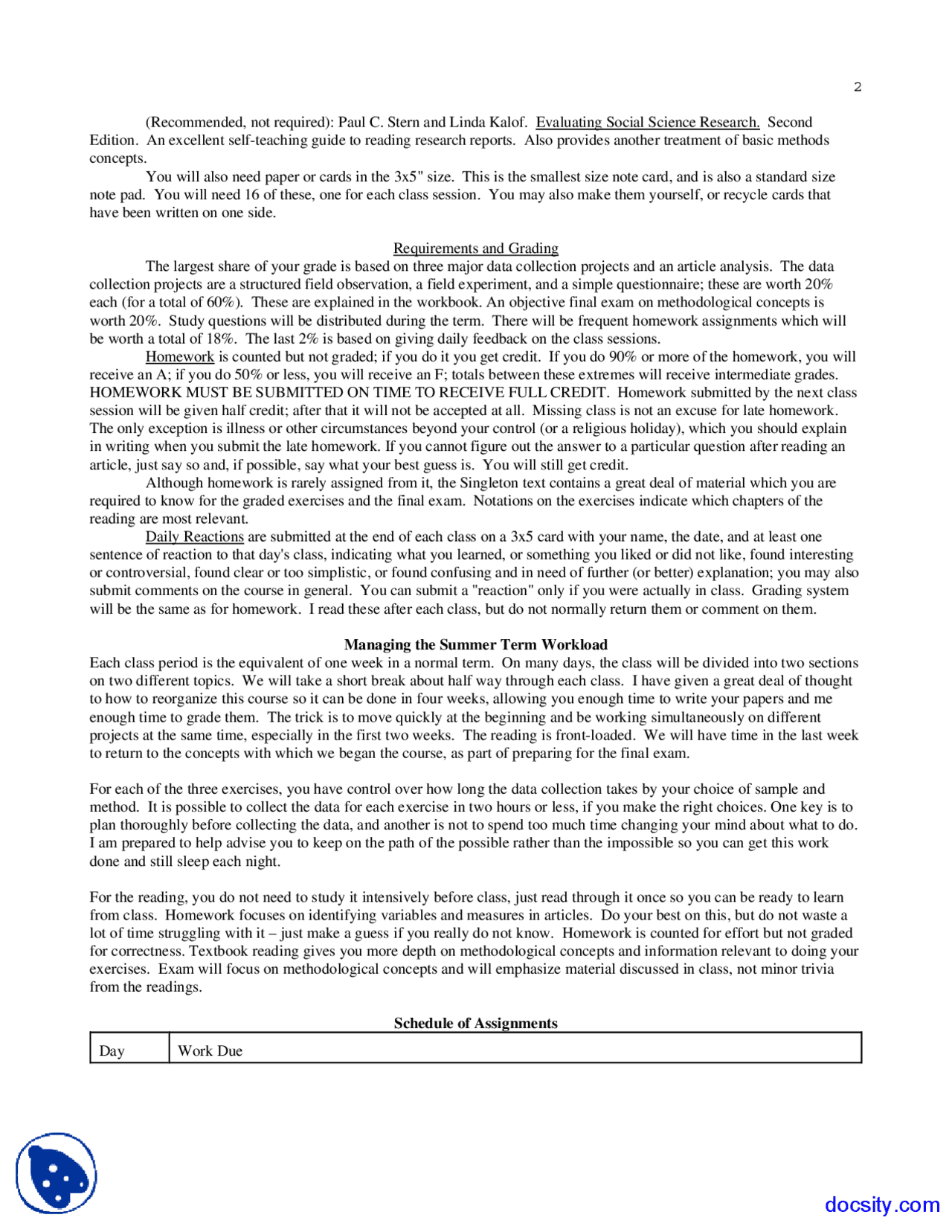 2

(Recommended, not required): Paul C. Stern and Linda Kalof. Evaluating Social Science Research. Second Edition. An excellent self-teaching guide to reading research reports. Also provides another treatment of basic methods concepts.

You will also need paper or cards in the 3x5" size. This is the smallest size note card, and is also a standard size note pad. You will need 16 of these, one for each class session. You may also make them yourself, or recycle cards that have been written on one side.

Requirements and Grading

The largest share of your grade is based on three major data collection projects and an article analysis. The data collection projects are a structured field observation, a field experiment, and a simple questionnaire; these are worth 20% each (for a total of 60%). These are explained in the workbook. An objective final exam on methodological concepts is worth 20%. Study questions will be distributed during the term. There will be frequent homework assignments which will be worth a total of 18%. The last 2% is based on giving daily feedback on the class sessions.

Homework is counted but not graded; if you do it you get credit. If you do 90% or more of the homework, you will receive an A; if you do 50% or less, you will receive an F; totals between these extremes will receive intermediate grades. HOMEWORK MUST BE SUBMITTED ON TIME TO RECEIVE FULL CREDIT. Homework submitted by the next class session will be given half credit; after that it will not be accepted at all. Missing class is not an excuse for late homework. The only exception is illness or other circumstances beyond your control (or a religious holiday), which you should explain in writing when you submit the late homework. If you cannot figure out the answer to a particular question after reading an article, just say so and, if possible, say what your best guess is. You will still get credit.

Although homework is rarely assigned from it, the Singleton text contains a great deal of material which you are required to know for the graded exercises and the final exam. Notations on the exercises indicate which chapters of the reading are most relevant.

Daily Reactions are submitted at the end of each class on a 3x5 card with your name, the date, and at least one sentence of reaction to that day's class, indicating what you learned, or something you liked or did not like, found interesting or controversial, found clear or too simplistic, or found confusing and in need of further (or better) explanation; you may also submit comments on the course in general. You can submit a "reaction" only if you were actually in class. Grading system will be the same as for homework. I read these after each class, but do not normally return them or comment on them.

Managing the Summer Term Workload

Each class period is the equivalent of one week in a normal term. On many days, the class will be divided into two sections on two different topics. We will take a short break about half way through each class. I have given a great deal of thought to how to reorganize this course so it can be done in four weeks, allowing you enough time to write your papers and me enough time to grade them. The trick is to move quickly at the beginning and be working simultaneously on different projects at the same time, especially in the first two weeks. The reading is front-loaded. We will have time in the last week to return to the concepts with which we began the course, as part of preparing for the final exam.

For each of the three exercises, you have control over how long the data collection takes by your choice of sample and method. It is possible to collect the data for each exercise in two hours or less, if you make the right choices. One key is to plan thoroughly before collecting the data, and another is not to spend too much time changing your mind about what to do. I am prepared to help advise you to keep on the path of the possible rather than the impossible so you can get this work done and still sleep each night.

For the reading, you do not need to study it intensively before class, just read through it once so you can be ready to learn from class. Homework focuses on identifying variables and measures in articles. Do your best on this, but do not waste a lot of time struggling with it – just make a guess if you really do not know. Homework is counted for effort but not graded for correctness. Textbook reading gives you more depth on methodological concepts and information relevant to doing your exercises. Exam will focus on methodological concepts and will emphasize material discussed in class, not minor trivia from the readings.

Schedule of Assignments

| Day | Work Due |
|---|---|

docsity.com